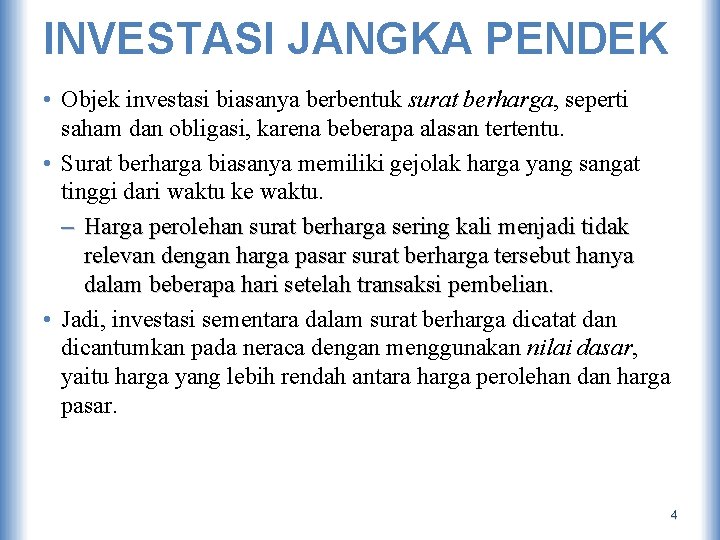 INVESTASI JANGKA PENDEK

• Objek investasi biasanya berbentuk surat berharga, seperti saham dan obligasi, karena beberapa alasan tertentu.

• Surat berharga biasanya memiliki gejolak harga yang sangat tinggi dari waktu ke waktu.

– Harga perolehan surat berharga sering kali menjadi tidak relevan dengan harga pasar surat berharga tersebut hanya dalam beberapa hari setelah transaksi pembelian.

• Jadi, investasi sementara dalam surat berharga dicatat dan dicantumkan pada neraca dengan menggunakan nilai dasar, yaitu harga yang lebih rendah antara harga perolehan dan harga pasar.

4